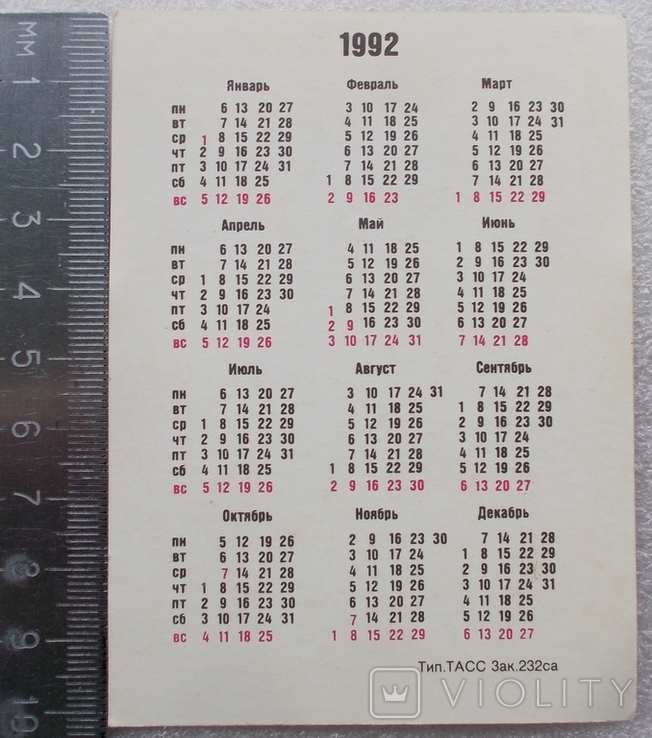 мм 1 2 3 4 5 6 7 8 9 10

1992

Январь
пн 6 13 20 27
вт 7 14 21 28
ср 1 8 15 22 29
чт 2 9 16 23 30
пт 3 10 17 24 31
сб 4 11 18 25
вс 5 12 19 26

Февраль
3 10 17 24
4 11 18 25
5 12 19 26
6 13 20 27
7 14 21 28
1 8 15 22 29
2 9 16 23

Март
2 9 16 23 30
3 10 17 24 31
4 11 18 25
5 12 19 26
6 13 20 27
7 14 21 28
1 8 15 22 29

Апрель
пн 6 13 20 27
вт 7 14 21 28
ср 1 8 15 22 29
чт 2 9 16 23 30
пт 3 10 17 24
сб 4 11 18 25
вс 5 12 19 26

Май
4 11 18 25
5 12 19 26
6 13 20 27
7 14 21 28
1 8 15 22 29
2 9 16 23 30
3 10 17 24 31

Июнь
1 8 15 22 29
2 9 16 23 30
3 10 17 24
4 11 18 25
5 12 19 26
6 13 20 27
7 14 21 28

Июль
пн 6 13 20 27
вт 7 14 21 28
ср 1 8 15 22 29
чт 2 9 16 23 30
пт 3 10 17 24 31
сб 4 11 18 25
вс 5 12 19 26

Август
3 10 17 24 31
4 11 18 25
5 12 19 26
6 13 20 27
7 14 21 28
1 8 15 22 29
2 9 16 23 30

Сентябрь
7 14 21 28
1 8 15 22 29
2 9 16 23 30
3 10 17 24
4 11 18 25
5 12 19 26
6 13 20 27

Октябрь
пн 5 12 19 26
вт 6 13 20 27
ср 7 14 21 28
чт 1 8 15 22 29
пт 2 9 16 23 30
сб 3 10 17 24 31
вс 4 11 18 25

Ноябрь
2 9 16 23 30
3 10 17 24
4 11 18 25
5 12 19 26
6 13 20 27
7 14 21 28
1 8 15 22 29

Декабрь
7 14 21 28
1 8 15 22 29
2 9 16 23 30
3 10 17 24 31
4 11 18 25
5 12 19 26
6 13 20 27

Тип.ТАСС Зак.232са

VIOLITY